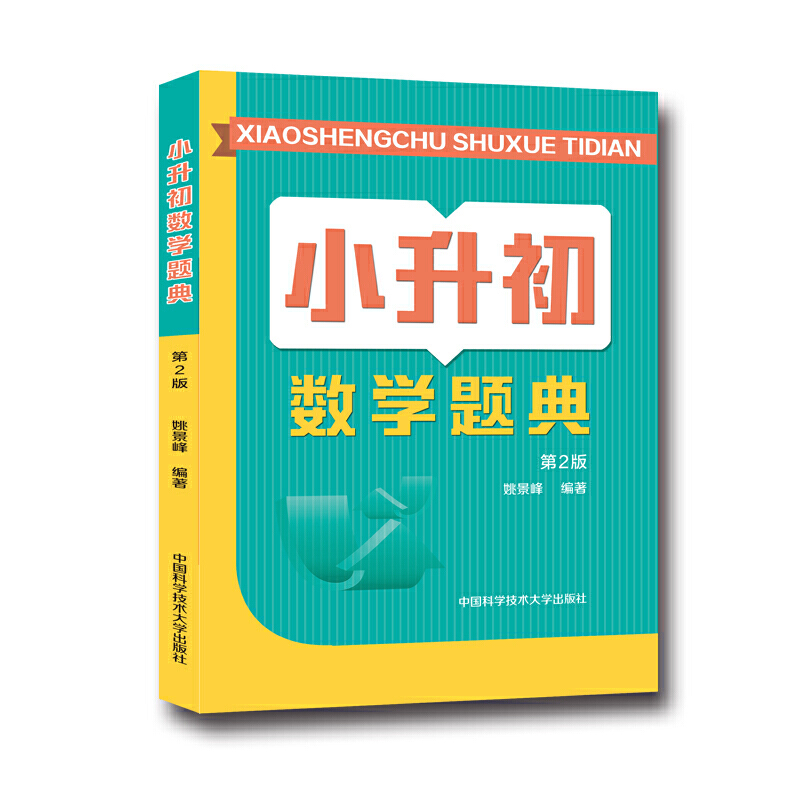 小升初数学题典

第2版

姚景峰 编著

中国科学技术大学出版社

XIAOSHENGCHU SHUXUE TIDIAN

小升初

数学题典

第2版

姚景峰 编著

中国科学技术大学出版社